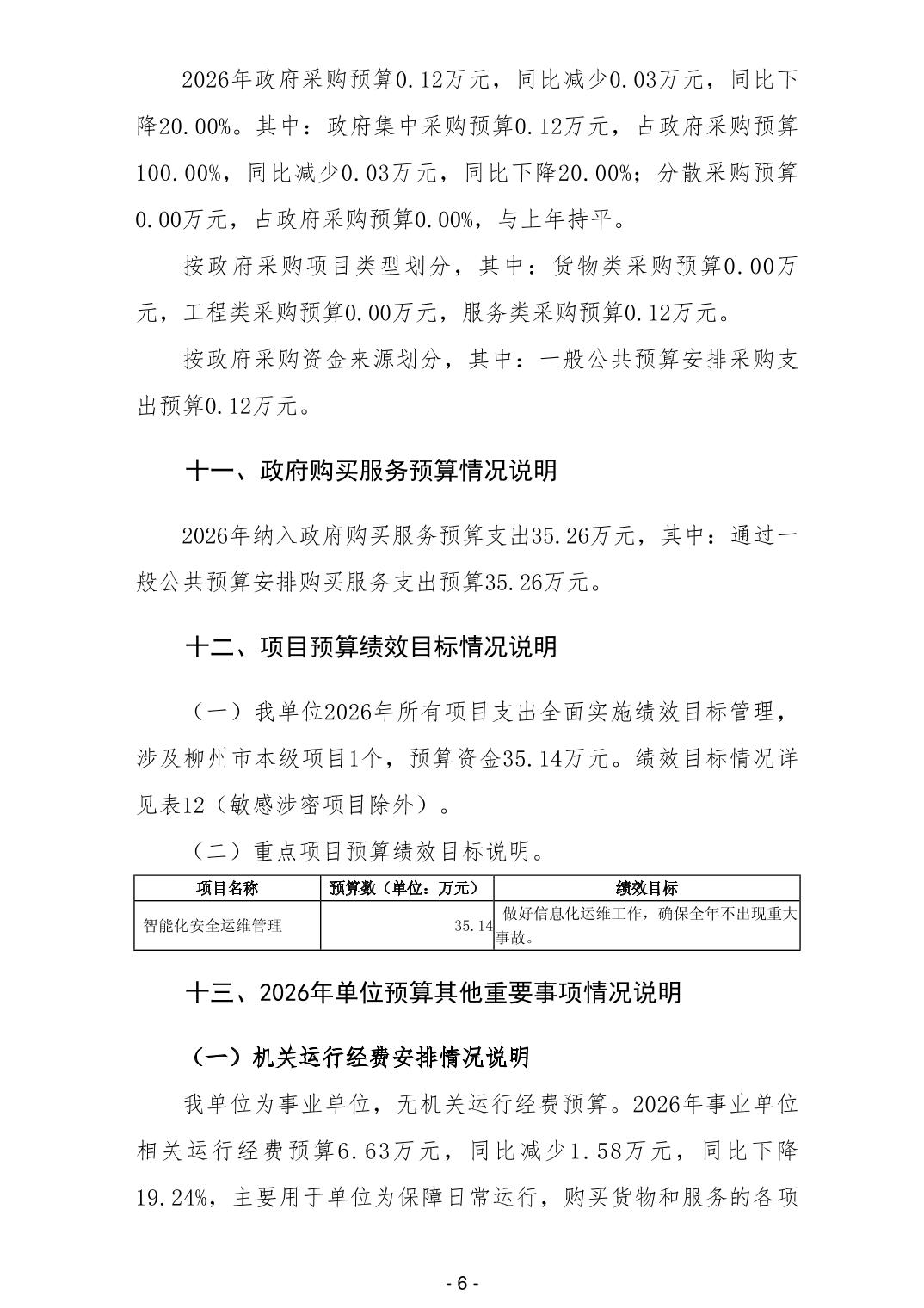 2026年政府采购预算0.12万元，同比减少0.03万元，同比下降20.00%。其中：政府集中采购预算0.12万元，占政府采购预算100.00%，同比减少0.03万元，同比下降20.00%；分散采购预算0.00万元，占政府采购预算0.00%，与上年持平。

按政府采购项目类型划分，其中：货物类采购预算0.00万元，工程类采购预算0.00万元，服务类采购预算0.12万元。

按政府采购资金来源划分，其中：一般公共预算安排采购支出预算0.12万元。

十一、政府购买服务预算情况说明

2026年纳入政府购买服务预算支出35.26万元，其中：通过一般公共预算安排购买服务支出预算35.26万元。

十二、项目预算绩效目标情况说明

（一）我单位2026年所有项目支出全面实施绩效目标管理，涉及柳州市本级项目1个，预算资金35.14万元。绩效目标情况详见表12（敏感涉密项目除外）。

（二）重点项目预算绩效目标说明。

| 项目名称 | 预算数（单位：万元） | 绩效目标 |
|---|---|---|
| 智能化安全运维管理 | 35.14 | 做好信息化运维工作，确保全年不出现重大事故。 |

十三、2026年单位预算其他重要事项情况说明

（一）机关运行经费安排情况说明

我单位为事业单位，无机关运行经费预算。2026年事业单位相关运行经费预算6.63万元，同比减少1.58万元，同比下降19.24%，主要用于单位为保障日常运行，购买货物和服务的各项

- 6 -